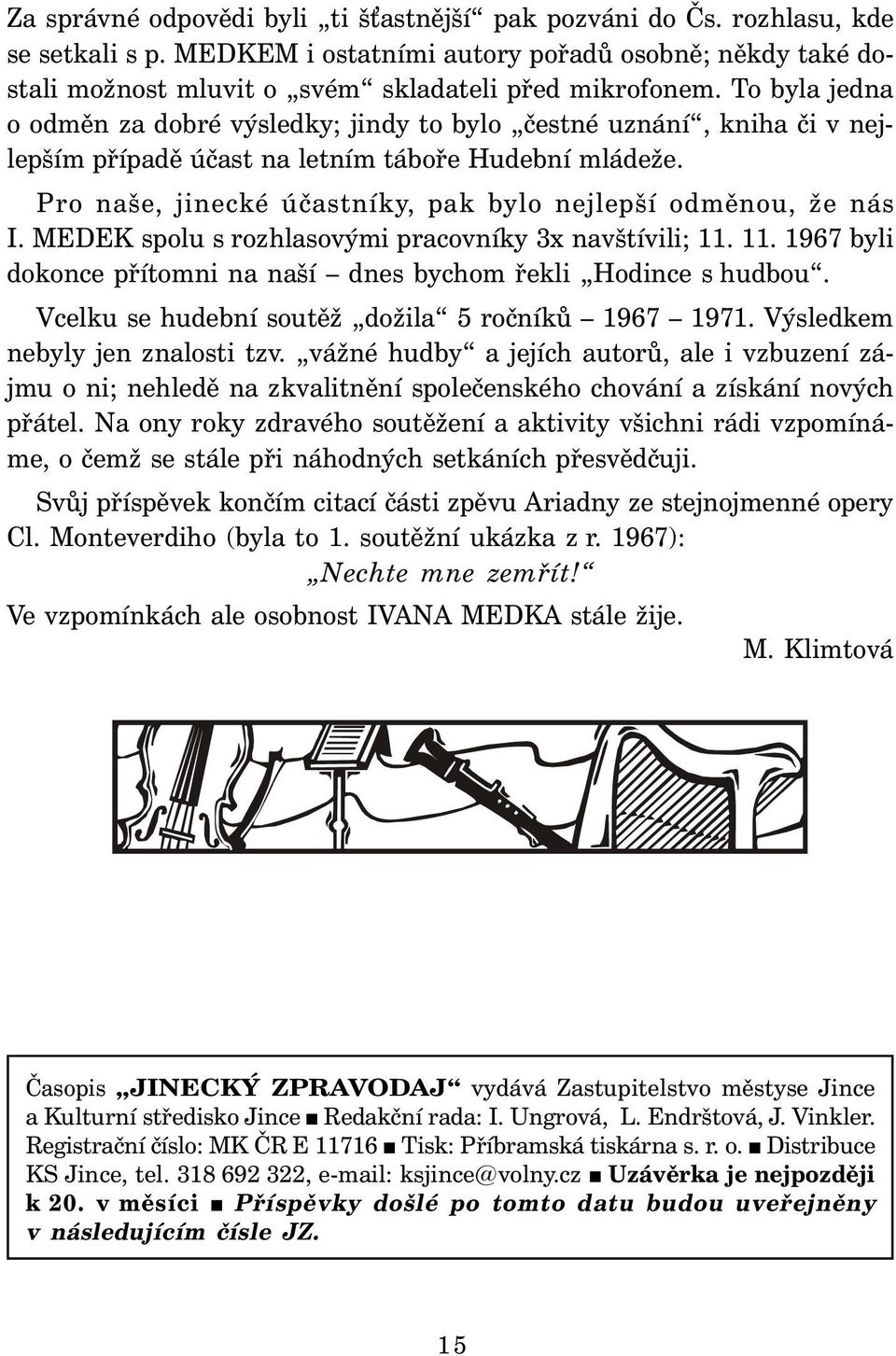 Za správné odpovědi byli „ti šťastnější“ pak pozváni do Čs. rozhlasu, kde se setkali s p. MEDKEM i ostatními autory pořadů osobně; někdy také dostali možnost mluvit o „svém“ skladateli před mikrofonem. To byla jedna o odměn za dobré výsledky; jindy to bylo „čestné uznání“, kniha či v nejlepším případě účast na letním táboře Hudební mládeže.

Pro naše, jinecké účastníky, pak bylo nejlepší odměnou, že nás I. MEDEK spolu s rozhlasovými pracovníky 3x navštívili; 11. 11. 1967 byli dokonce přítomni na naší – dnes bychom řekli „Hodince s hudbou“.

Vcelku se hudební soutěž „dožila“ 5 ročníků – 1967 – 1971. Výsledkem nebyly jen znalosti tzv. „vážné hudby“ a jejích autorů, ale i vzbuzení zájmu o ni; nehledě na zkvalitnění společenského chování a získání nových přátel. Na ony roky zdravého soutěžení a aktivity všichni rádi vzpomínáme, o čemž se stále při náhodných setkáních přesvědčuji.

Svůj příspěvek končím citací části zpěvu Ariadny ze stejnojmenné opery Cl. Monteverdiho (byla to 1. soutěžní ukázka z r. 1967):

„Nechte mne zemřít!“

Ve vzpomínkách ale osobnost IVANA MEDKA stále žije.

M. Klimtová

Časopis „JINECKÝ ZPRAVODAJ“ vydává Zastupitelstvo městyse Jince a Kulturní středisko Jince ■ Redakční rada: I. Ungrová, L. Endrštová, J. Vinkler. Registrační číslo: MK ČR E 11716 ■ Tisk: Příbramská tiskárna s. r. o. ■ Distribuce KS Jince, tel. 318 692 322, e-mail: ksjince@volny.cz ■ Uzávěrka je nejpozději k 20. v měsíci ■ Příspěvky došlé po tomto datu budou uveřejněny v následujícím čísle JZ.

15